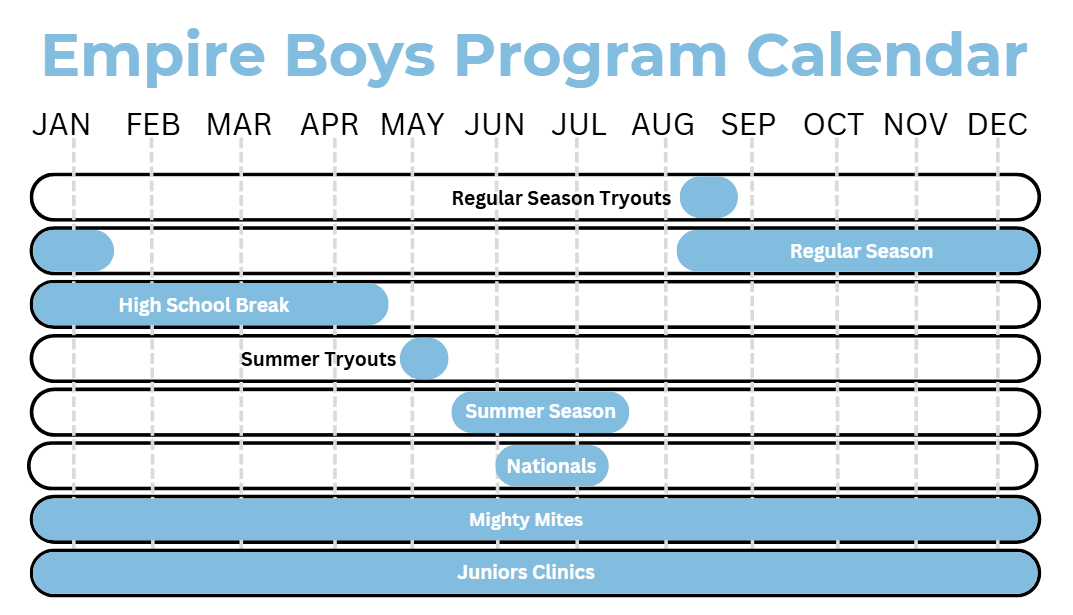 Empire Boys Program Calendar

JAN FEB MAR APR MAY JUN JUL AUG SEP OCT NOV DEC

Regular Season Tryouts

Regular Season

High School Break

Summer Tryouts

Summer Season

Nationals

Mighty Mites

Juniors Clinics